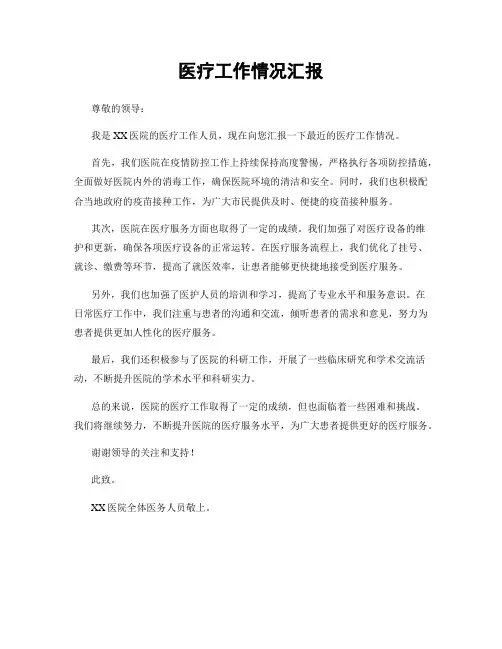 医疗工作情况汇报

尊敬的领导：

我是XX医院的医疗工作人员，现在向您汇报一下最近的医疗工作情况。

首先，我们医院在疫情防控工作上持续保持高度警惕，严格执行各项防控措施，全面做好医院内外的消毒工作，确保医院环境的清洁和安全。同时，我们也积极配合当地政府的疫苗接种工作，为广大市民提供及时、便捷的疫苗接种服务。

其次，医院在医疗服务方面也取得了一定的成绩。我们加强了对医疗设备的维护和更新，确保各项医疗设备的正常运转。在医疗服务流程上，我们优化了挂号、就诊、缴费等环节，提高了就医效率，让患者能够更快捷地接受到医疗服务。

另外，我们也加强了医护人员的培训和学习，提高了专业水平和服务意识。在日常医疗工作中，我们注重与患者的沟通和交流，倾听患者的需求和意见，努力为患者提供更加人性化的医疗服务。

最后，我们还积极参与了医院的科研工作，开展了一些临床研究和学术交流活动，不断提升医院的学术水平和科研实力。

总的来说，医院的医疗工作取得了一定的成绩，但也面临着一些困难和挑战。我们将继续努力，不断提升医院的医疗服务水平，为广大患者提供更好的医疗服务。

谢谢领导的关注和支持！

此致。

XX医院全体医务人员敬上。